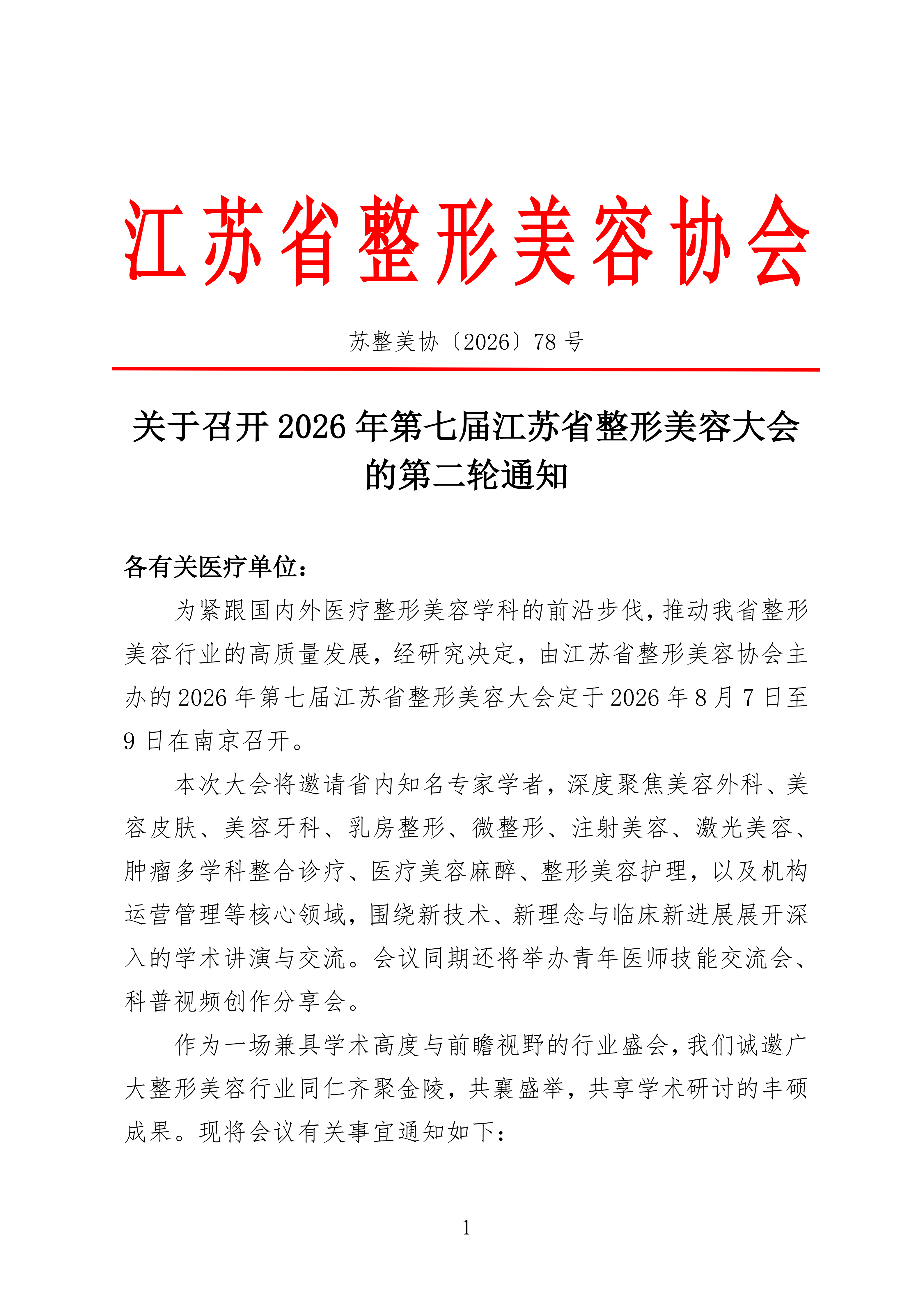 江苏省整形美容协会

苏整美协〔2026〕78 号

关于召开 2026 年第七届江苏省整形美容大会的第二轮通知

各有关医疗单位：

为紧跟国内外医疗整形美容学科的前沿步伐，推动我省整形美容行业的高质量发展，经研究决定，由江苏省整形美容协会主办的 2026 年第七届江苏省整形美容大会定于 2026 年 8 月 7 日至 9 日在南京召开。

本次大会将邀请省内知名专家学者，深度聚焦美容外科、美容皮肤、美容牙科、乳房整形、微整形、注射美容、激光美容、肿瘤多学科整合诊疗、医疗美容麻醉、整形美容护理，以及机构运营管理等核心领域，围绕新技术、新理念与临床新进展展开深入的学术讲演与交流。会议同期还将举办青年医师技能交流会、科普视频创作分享会。

作为一场兼具学术高度与前瞻视野的行业盛会，我们诚邀广大整形美容行业同仁齐聚金陵，共襄盛举，共享学术研讨的丰硕成果。现将会议有关事宜通知如下：

1